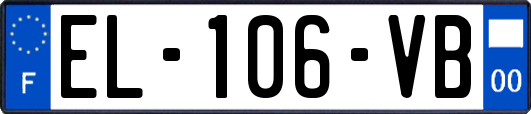 F
EL-106-VB
00